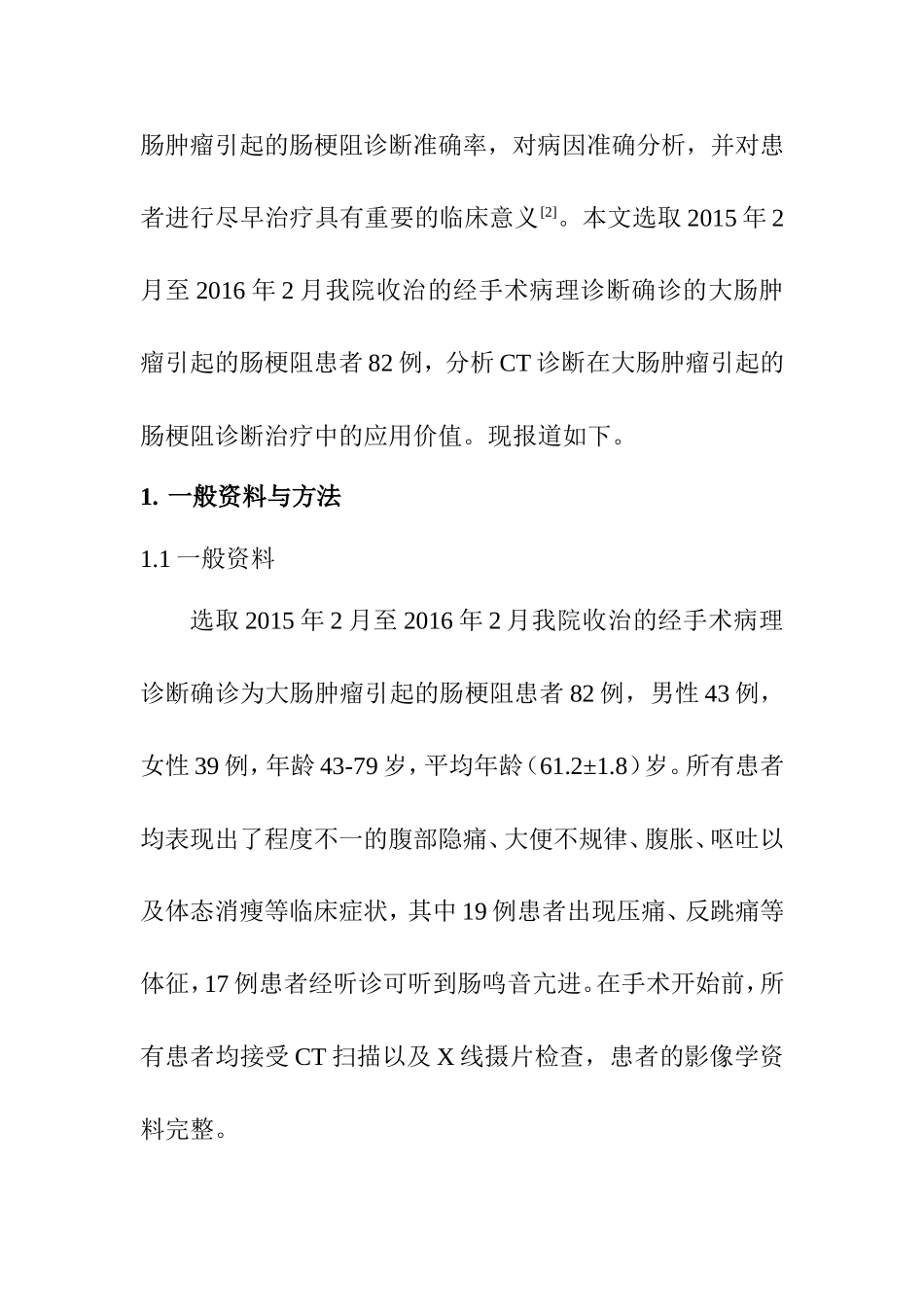 肠肿瘤引起的肠梗阻诊断准确率，对病因准确分析，并对患者进行尽早治疗具有重要的临床意义$^{[2]}$。本文选取 2015 年 2 月至 2016 年 2 月我院收治的经手术病理诊断确诊的大肠肿瘤引起的肠梗阻患者 82 例，分析 CT 诊断在大肠肿瘤引起的肠梗阻诊断治疗中的应用价值。现报道如下。

1. 一般资料与方法

1.1 一般资料

选取 2015 年 2 月至 2016 年 2 月我院收治的经手术病理诊断确诊为大肠肿瘤引起的肠梗阻患者 82 例，男性 43 例，女性 39 例，年龄 43-79 岁，平均年龄（61.2±1.8）岁。所有患者均表现出了程度不一的腹部隐痛、大便不规律、腹胀、呕吐以及体态消瘦等临床症状，其中 19 例患者出现压痛、反跳痛等体征，17 例患者经听诊可听到肠鸣音亢进。在手术开始前，所有患者均接受 CT 扫描以及 X 线摄片检查，患者的影像学资料完整。